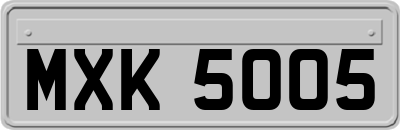 MXK 5005